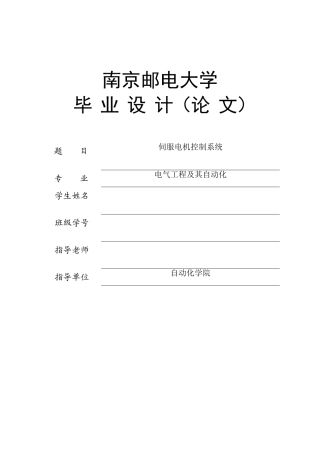 南京邮电大学
毕 业 设 计（论 文）

题 目 伺服电机控制系统

专 业 电气工程及其自动化

学生姓名

班级学号

指导老师

指导单位 自动化学院